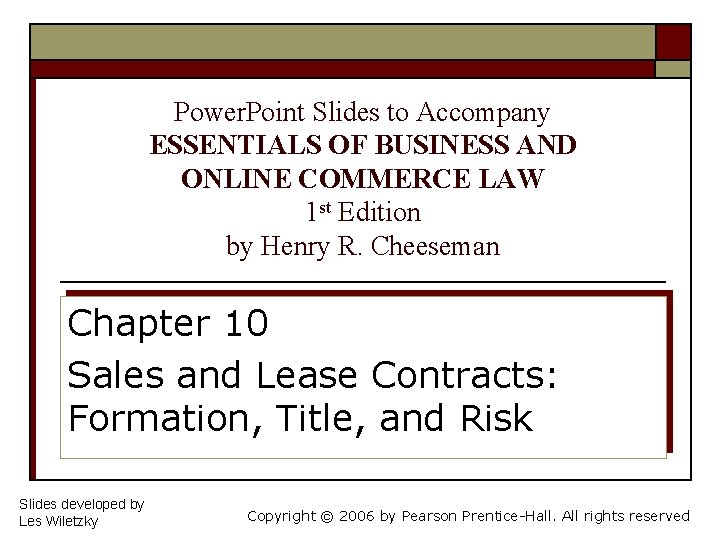 PowerPoint Slides to Accompany
ESSENTIALS OF BUSINESS AND ONLINE COMMERCE LAW
1st Edition
by Henry R. Cheeseman

Chapter 10

Sales and Lease Contracts: Formation, Title, and Risk

Slides developed by
Les Wiletzky

Copyright © 2006 by Pearson Prentice-Hall. All rights reserved